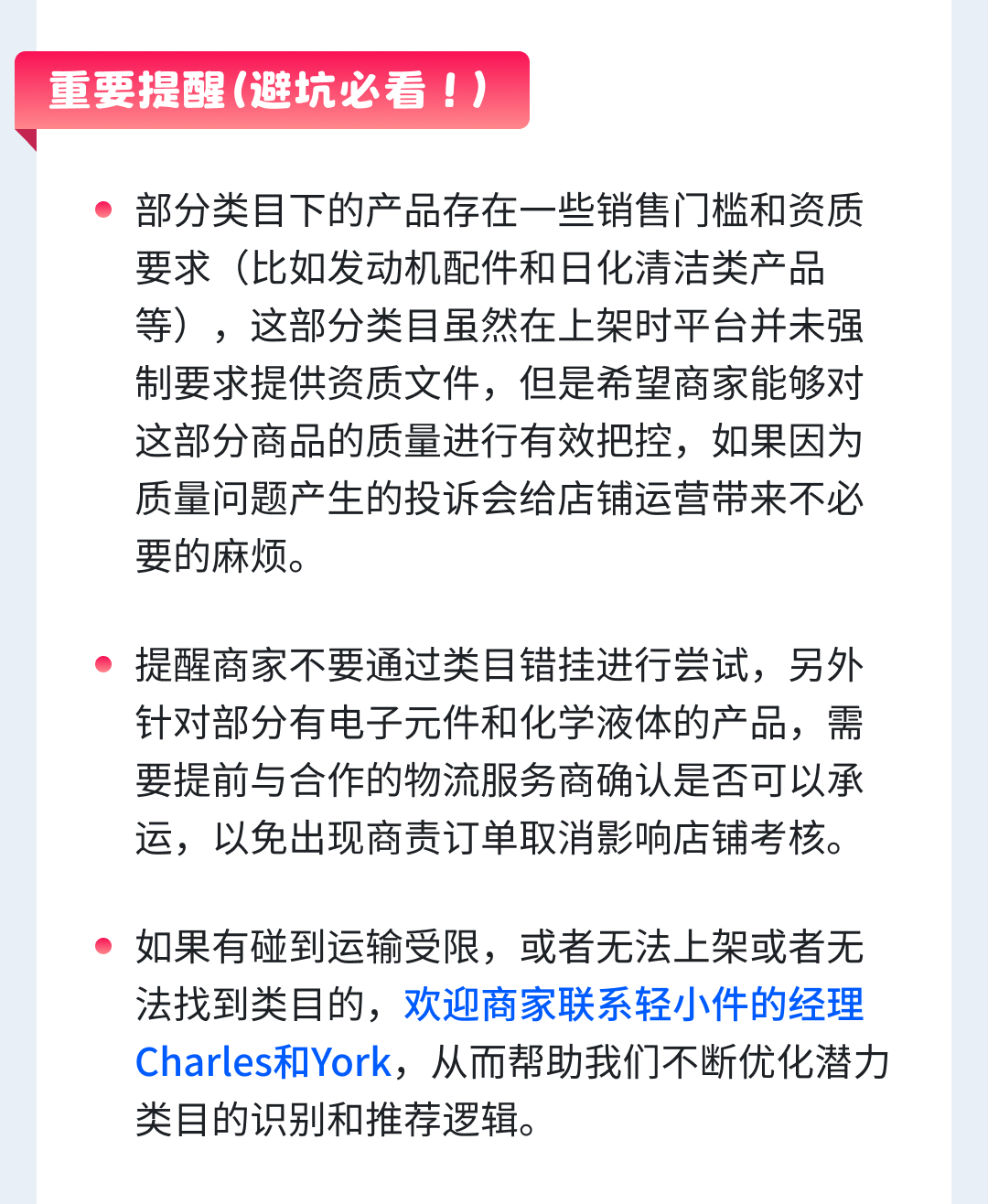 重要提醒(避坑必看！)

部分类目下的产品存在一些销售门槛和资质要求（比如发动机配件和日化清洁类产品等），这部分类目虽然在上架时平台并未强制要求提供资质文件，但是希望商家能够对这部分商品的质量进行有效把控，如果因为质量问题产生的投诉会给店铺运营带来不必要的麻烦。

提醒商家不要通过类目错挂进行尝试，另外针对部分有电子元件和化学液体的产品，需要提前与合作的物流服务商确认是否可以承运，以免出现商责订单取消影响店铺考核。

如果有碰到运输受限，或者无法上架或者无法找到类目的，欢迎商家联系轻小件的经理Charles和York，从而帮助我们不断优化潜力类目的识别和推荐逻辑。